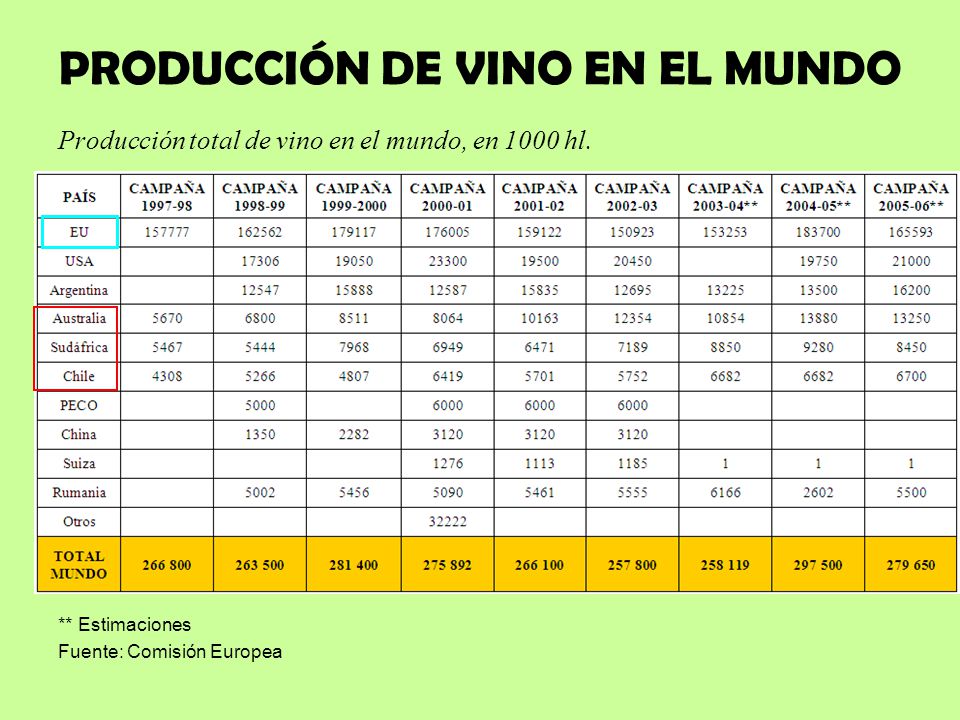 PRODUCCIÓN DE VINO EN EL MUNDO

Producción total de vino en el mundo, en 1000 hl.

| PAÍS | CAMPAÑA 1997-98 | CAMPAÑA 1998-99 | CAMPAÑA 1999-2000 | CAMPAÑA 2000-01 | CAMPAÑA 2001-02 | CAMPAÑA 2002-03 | CAMPAÑA 2003-04** | CAMPAÑA 2004-05** | CAMPAÑA 2005-06** |
|---|---|---|---|---|---|---|---|---|---|
| EU | 157777 | 162562 | 179117 | 176005 | 159122 | 150923 | 153253 | 183700 | 165593 |
| USA | | 17306 | 19050 | 23300 | 19500 | 20450 | | 19750 | 21000 |
| Argentina | | 12547 | 15888 | 12587 | 15835 | 12695 | 13225 | 13500 | 16200 |
| Australia | 5670 | 6800 | 8511 | 8064 | 10163 | 12354 | 10854 | 13880 | 13250 |
| Sudáfrica | 5467 | 5444 | 7968 | 6949 | 6471 | 7189 | 8850 | 9280 | 8450 |
| Chile | 4308 | 5266 | 4807 | 6419 | 5701 | 5752 | 6682 | 6682 | 6700 |
| PECO | | 5000 | | 6000 | 6000 | 6000 | | | |
| China | | 1350 | 2282 | 3120 | 3120 | 3120 | | | |
| Suiza | | | | 1276 | 1113 | 1185 | 1 | 1 | 1 |
| Rumania | | 5002 | 5456 | 5090 | 5461 | 5555 | 6166 | 2602 | 5500 |
| Otros | | | | 32222 | | | | | |
| TOTAL MUNDO | 266 800 | 263 500 | 281 400 | 275 892 | 266 100 | 257 800 | 258 119 | 297 500 | 279 650 |

** Estimaciones
Fuente: Comisión Europea